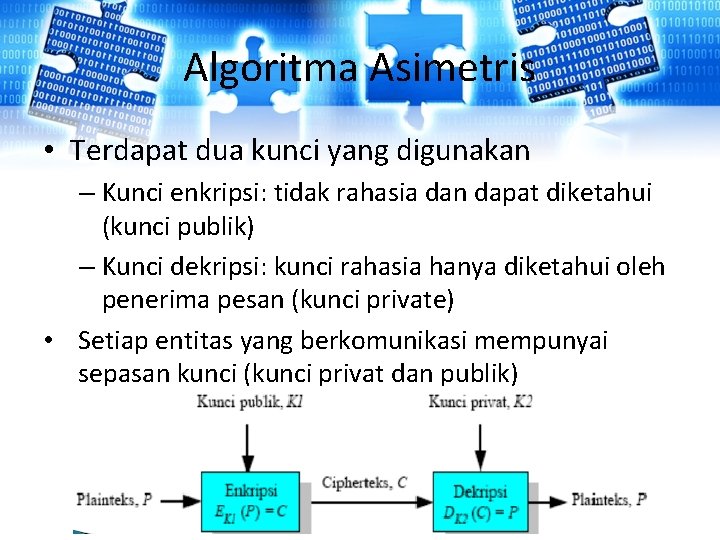 Algoritma Asimetris

• Terdapat dua kunci yang digunakan
– Kunci enkripsi: tidak rahasia dan dapat diketahui (kunci publik)
– Kunci dekripsi: kunci rahasia hanya diketahui oleh penerima pesan (kunci private)

• Setiap entitas yang berkomunikasi mempunyai sepasan kunci (kunci privat dan publik)

Kunci publik, $K1$

Kunci privat, $K2$

Plainteks, $P$

Enkripsi
$E_{K1}(P) = C$

Cipherteks, $C$

Dekripsi
$D_{K2}(C) = P$

Plainteks, $P$